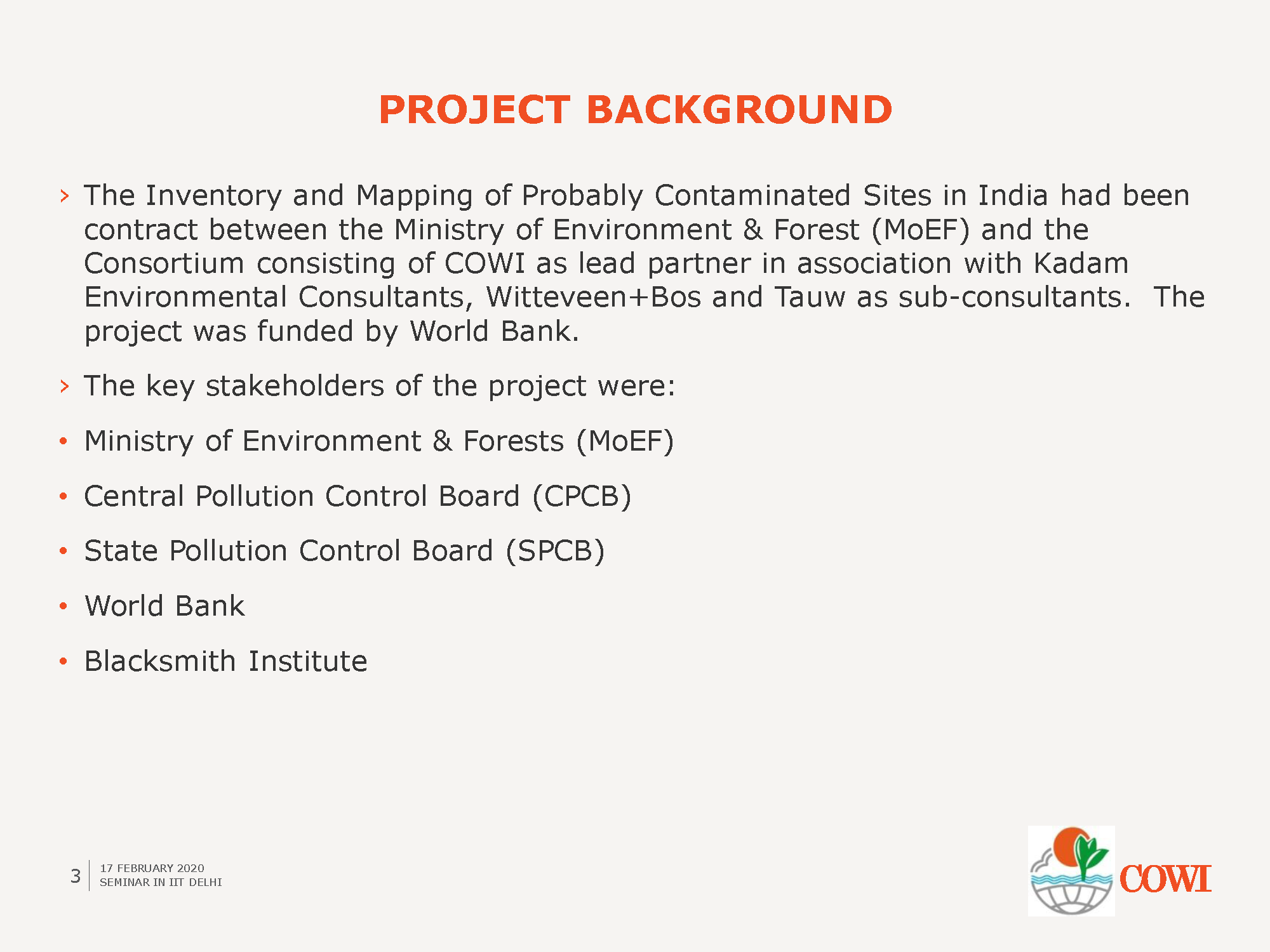 PROJECT BACKGROUND

› The Inventory and Mapping of Probably Contaminated Sites in India had been contract between the Ministry of Environment & Forest (MoEF) and the Consortium consisting of COWI as lead partner in association with Kadam Environmental Consultants, Witteveen+Bos and Tauw as sub-consultants. The project was funded by World Bank.

› The key stakeholders of the project were:

• Ministry of Environment & Forests (MoEF)

• Central Pollution Control Board (CPCB)

• State Pollution Control Board (SPCB)

• World Bank

• Blacksmith Institute

3 17 FEBRUARY 2020
SEMINAR IN IIT DELHI

COWI